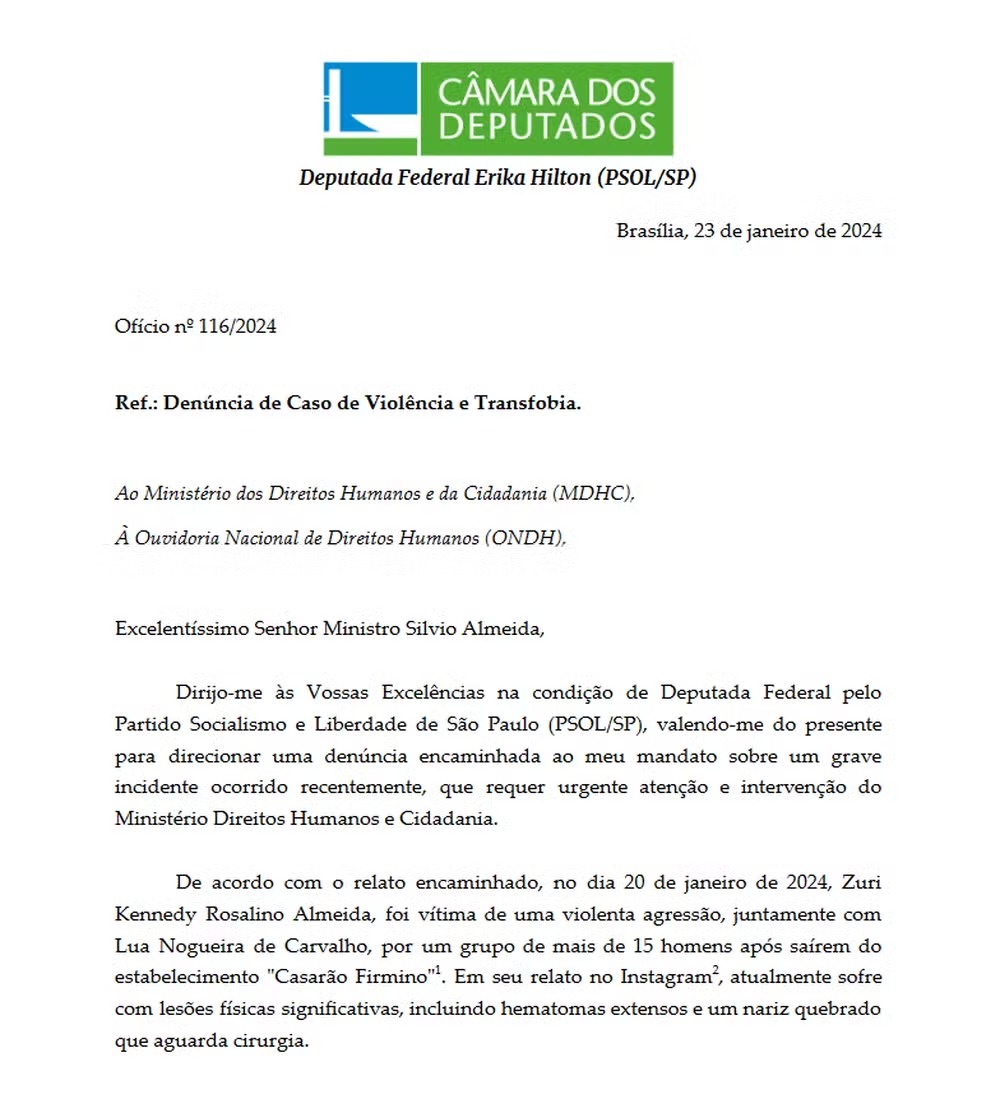 CÂMARA DOS DEPUTADOS

Deputada Federal Erika Hilton (PSOL/SP)

Brasília, 23 de janeiro de 2024

Ofício nº 116/2024

Ref.: Denúncia de Caso de Violência e Transfobia.

Ao Ministério dos Direitos Humanos e da Cidadania (MDHC),

À Ouvidoria Nacional de Direitos Humanos (ONDH),

Excelentíssimo Senhor Ministro Silvio Almeida,

Dirijo-me às Vossas Excelências na condição de Deputada Federal pelo Partido Socialismo e Liberdade de São Paulo (PSOL/SP), valendo-me do presente para direcionar uma denúncia encaminhada ao meu mandato sobre um grave incidente ocorrido recentemente, que requer urgente atenção e intervenção do Ministério Direitos Humanos e Cidadania.

De acordo com o relato encaminhado, no dia 20 de janeiro de 2024, Zuri Kennedy Rosalino Almeida, foi vítima de uma violenta agressão, juntamente com Lua Nogueira de Carvalho, por um grupo de mais de 15 homens após saírem do estabelecimento "Casarão Firmino"$^1$. Em seu relato no Instagram$^2$, atualmente sofre com lesões físicas significativas, incluindo hematomas extensos e um nariz quebrado que aguarda cirurgia.